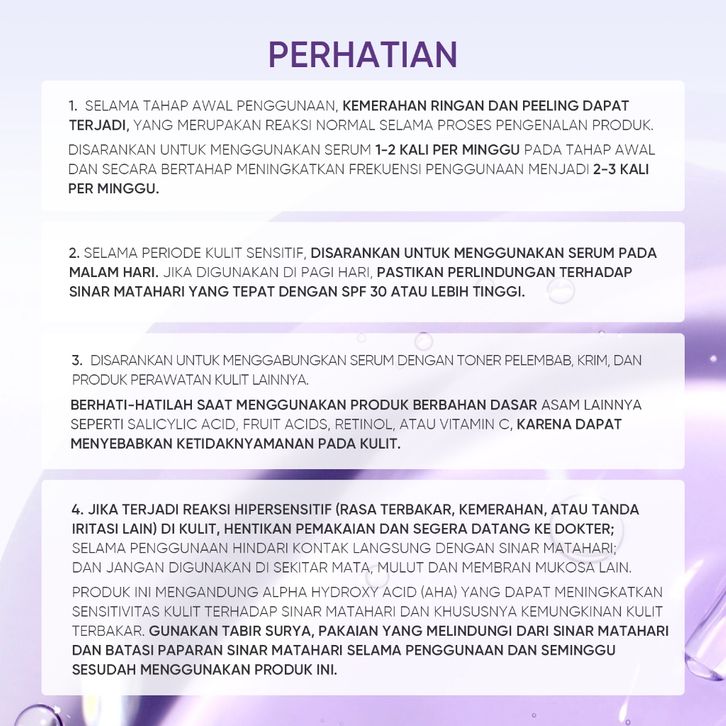 PERHATIAN

1. SELAMA TAHAP AWAL PENGGUNAAN, KEMERAHAN RINGAN DAN PEELING DAPAT TERJADI, YANG MERUPAKAN REAKSI NORMAL SELAMA PROSES PENGENALAN PRODUK.

DISARANKAN UNTUK MENGGUNAKAN SERUM 1-2 KALI PER MINGGU PADA TAHAP AWAL DAN SECARA BERTAHAP MENINGKATKAN FREKUENSI PENGGUNAAN MENJADI 2-3 KALI PER MINGGU.

2. SELAMA PERIODE KULIT SENSITIF, DISARANKAN UNTUK MENGGUNAKAN SERUM PADA MALAM HARI. JIKA DIGUNAKAN DI PAGI HARI, PASTIKAN PERLINDUNGAN TERHADAP SINAR MATAHARI YANG TEPAT DENGAN SPF 30 ATAU LEBIH TINGGI.

3. DISARANKAN UNTUK MENGGABUNGKAN SERUM DENGAN TONER PELEMBAB, KRIM, DAN PRODUK PERAWATAN KULIT LAINNYA.

BERHATI-HATILAH SAAT MENGGUNAKAN PRODUK BERBAHAN DASAR ASAM LAINNYA SEPERTI SALICYLIC ACID, FRUIT ACIDS, RETINOL, ATAU VITAMIN C, KARENA DAPAT MENYEBABKAN KETIDAKNYAMANAN PADA KULIT.

4. JIKA TERJADI REAKSI HIPERSENSITIF (RASA TERBAKAR, KEMERAHAN, ATAU TANDA IRITASI LAIN) DI KULIT, HENTIKAN PEMAKAIAN DAN SEGERA DATANG KE DOKTER; SELAMA PENGGUNAAN HINDARI KONTAK LANGSUNG DENGAN SINAR MATAHARI; DAN JANGAN DIGUNAKAN DI SEKITAR MATA, MULUT DAN MEMBRAN MUKOSA LAIN.

PRODUK INI MENGANDUNG ALPHA HYDROXY ACID (AHA) YANG DAPAT MENINGKATKAN SENSITIVITAS KULIT TERHADAP SINAR MATAHARI DAN KHUSUSNYA KEMUNGKINAN KULIT TERBAKAR. GUNAKAN TABIR SURYA, PAKAIAN YANG MELINDUNGI DARI SINAR MATAHARI DAN BATASI PAPARAN SINAR MATAHARI SELAMA PENGGUNAAN DAN SEMINGGU SESUDAH MENGGUNAKAN PRODUK INI.